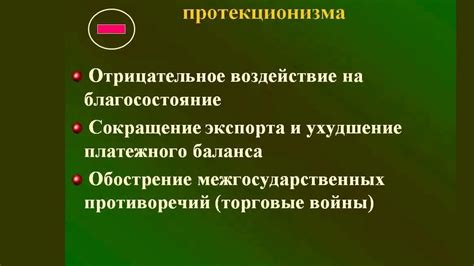 протекционизма

Отрицательное воздействие на благосостояние

Сокращение экспорта и ухудшение платежного баланса

Обострение межгосударственных противоречий (торговые войны)